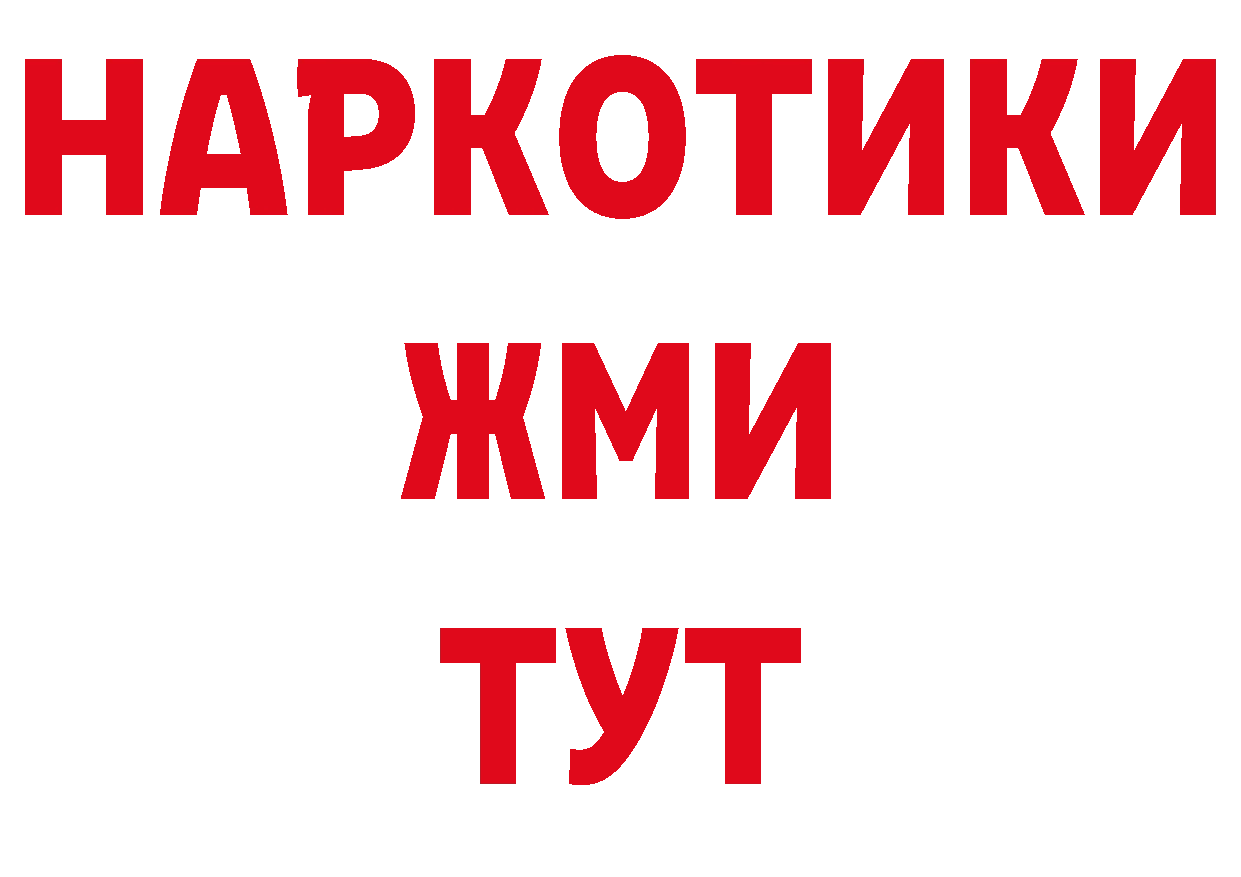 НАРКОТИКИ
ЖМИ
ТУТ